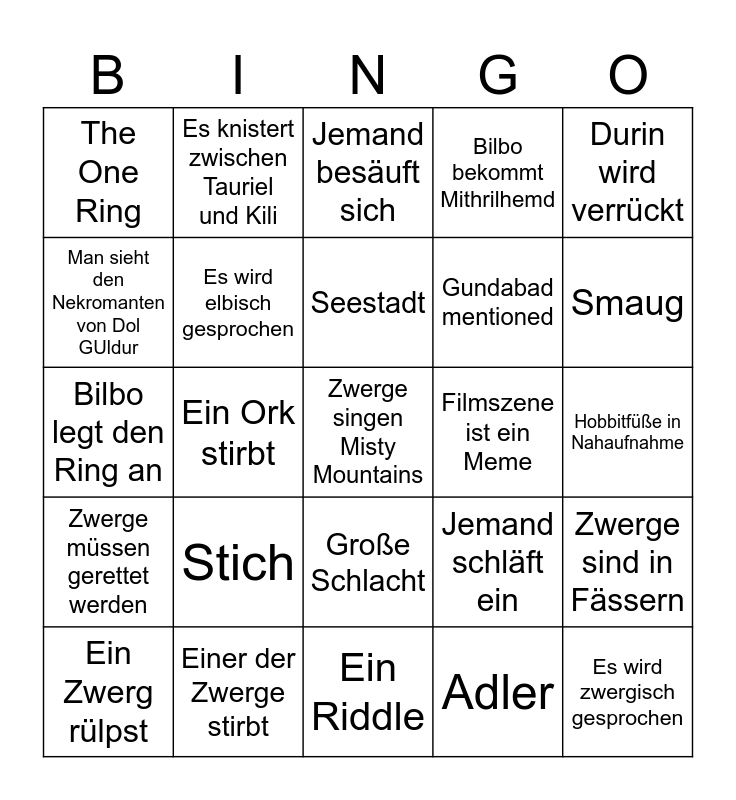 | B | I | N | G | O |
|---|---|---|---|---|
| The One Ring | Es knistert zwischen Tauriel und Kili | Jemand besäuft sich | Bilbo bekommt Mithrilhemd | Durin wird verrückt |
| Man sieht den Nekromanten von Dol GUldur | Es wird elbisch gesprochen | Seestadt | Gundabad mentioned | Smaug |
| Bilbo legt den Ring an | Ein Ork stirbt | Zwerge singen Misty Mountains | Filmszene ist ein Meme | Hobbitfüße in Nahaufnahme |
| Zwerge müssen gerettet werden | Stich | Große Schlacht | Jemand schläft ein | Zwerge sind in Fässern |
| Ein Zwerg rülpst | Einer der Zwerge stirbt | Ein Riddle | Adler | Es wird zwergisch gesprochen |